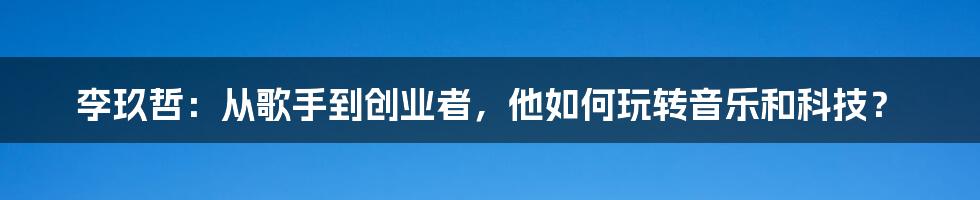 李玖哲：从歌手到创业者，他如何玩转音乐和科技？